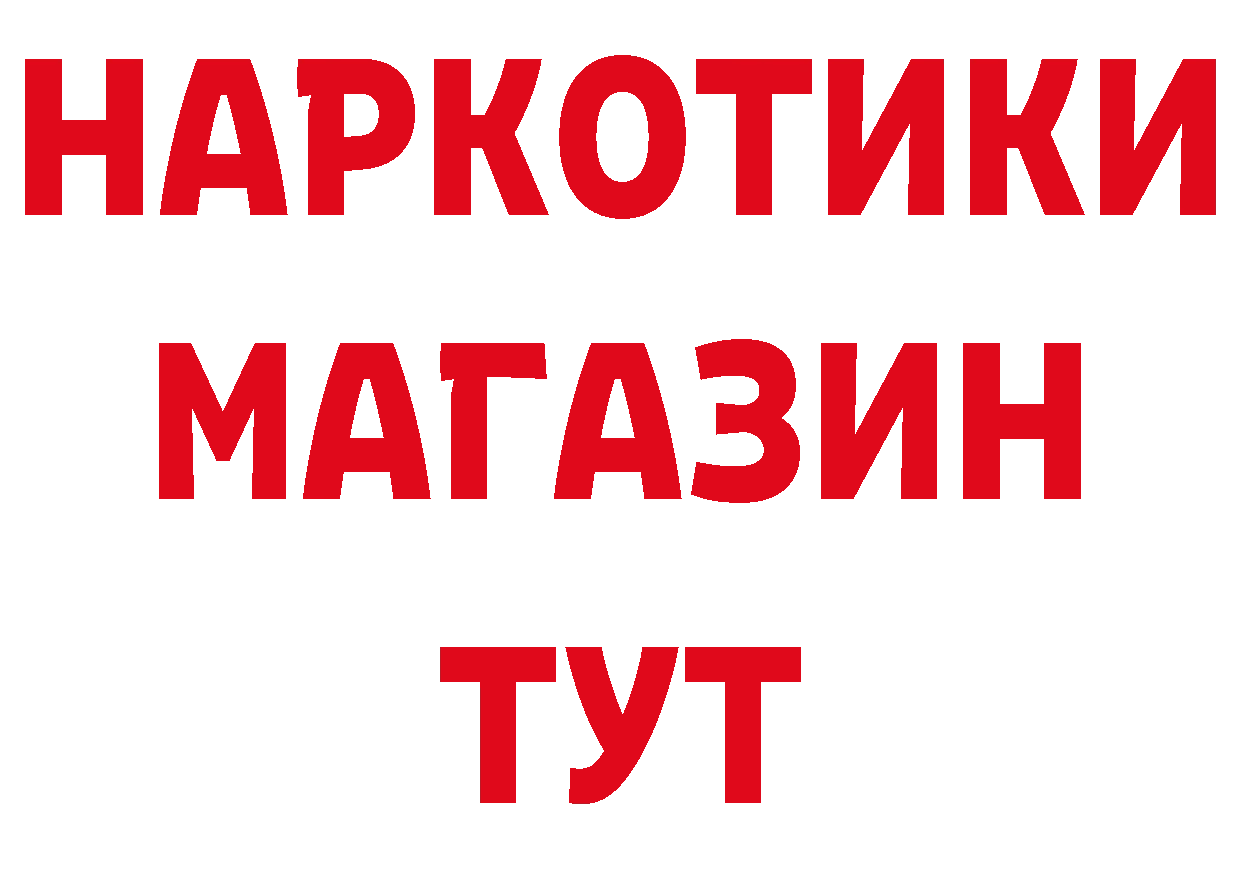 НАРКОТИКИ
МАГАЗИН
ТУТ